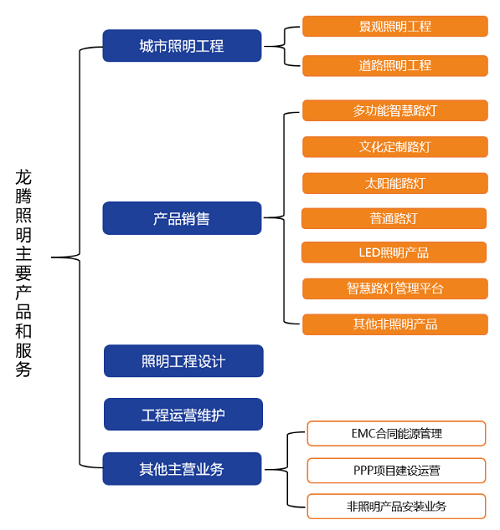 龙腾照明主要产品和服务

城市照明工程

景观照明工程

道路照明工程

产品销售

多功能智慧路灯

文化定制路灯

太阳能路灯

普通路灯

LED照明产品

智慧路灯管理平台

其他非照明产品

照明工程设计

工程运营维护

其他主营业务

EMC合同能源管理

PPP项目建设运营

非照明产品安装业务